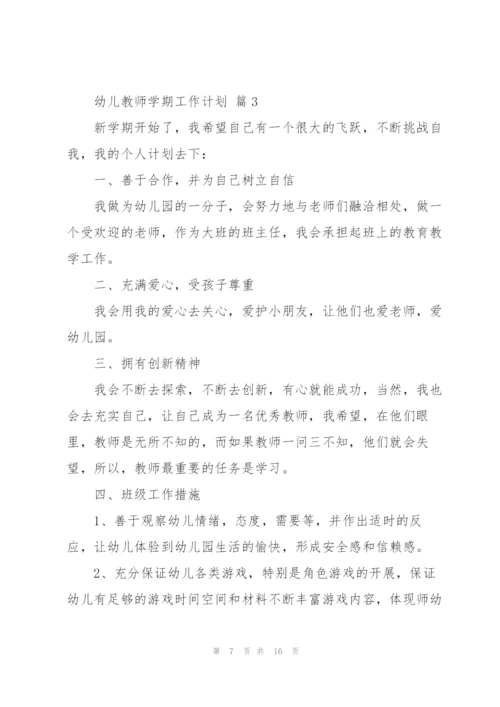 幼儿教师学期工作计划 篇 3

新学期开始了，我希望自己有一个很大的飞跃，不断挑战自我，我的个人计划去下：

一、善于合作，并为自己树立自信

我做为幼儿园的一分子，会努力地与老师们融洽相处，做一个受欢迎的老师，作为大班的班主任，我会承担起班上的教育教学工作。

二、充满爱心，受孩子尊重

我会用我的爱心去关心，爱护小朋友，让他们也爱老师，爱幼儿园。

三、拥有创新精神

我会不断去探索，不断去创新，有心就能成功，当然，我也会去充实自己，让自己成为一名优秀教师，我希望，在他们眼里，教师是无所不知的，而如果教师一问三不知，他们就会失望，所以，教师最重要的任务是学习。

四、班级工作措施

1、善于观察幼儿情绪，态度，需要等，并作出适时的反应，让幼儿体验到幼儿园生活的愉快，形成安全感和信赖感。

2、充分保证幼儿各类游戏，特别是角色游戏的开展，保证幼儿有足够的游戏时间空间和材料不断丰富游戏内容，体现师幼

第 7 页 共 16 页